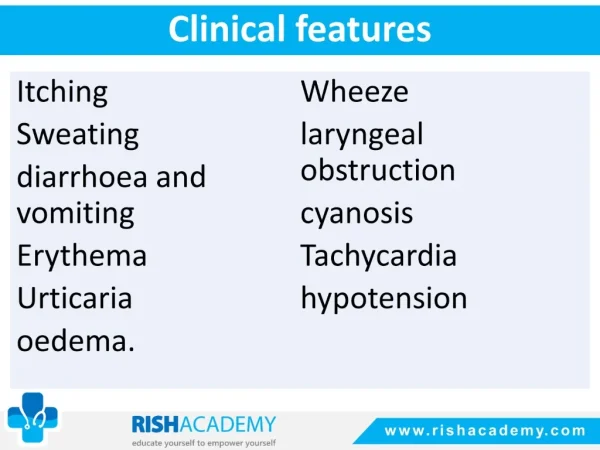 Clinical features

Itching
Sweating
diarrhoea and vomiting
Erythema
Urticaria
oedema.

Wheeze
laryngeal obstruction
cyanosis
Tachycardia
hypotension

RISHACADEMY
educate yourself to empower yourself

www.rishacademy.com